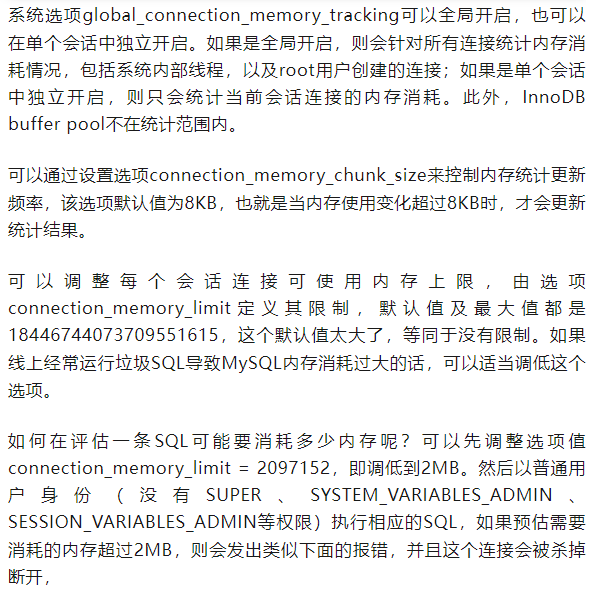 系统选项global_connection_memory_tracking可以全局开启，也可以在单个会话中独立开启。如果是全局开启，则会针对所有连接统计内存消耗情况，包括系统内部线程，以及root用户创建的连接；如果是单个会话中独立开启，则只会统计当前会话连接的内存消耗。此外，InnoDB buffer pool不在统计范围内。

可以通过设置选项connection_memory_chunk_size来控制内存统计更新频率，该选项默认值为8KB，也就是当内存使用变化超过8KB时，才会更新统计结果。

可以调整每个会话连接可使用内存上限，由选项connection_memory_limit定义其限制，默认值及最大值都是18446744073709551615，这个默认值太大了，等同于没有限制。如果线上经常运行垃圾SQL导致MySQL内存消耗过大的话，可以适当调低这个选项。

如何在评估一条SQL可能要消耗多少内存呢？可以先调整选项值connection_memory_limit = 2097152，即调低到2MB。然后以普通用户身份（没有SUPER、SYSTEM_VARIABLES_ADMIN、SESSION_VARIABLES_ADMIN等权限）执行相应的SQL，如果预估需要消耗的内存超过2MB，则会发出类似下面的报错，并且这个连接会被杀掉断开，